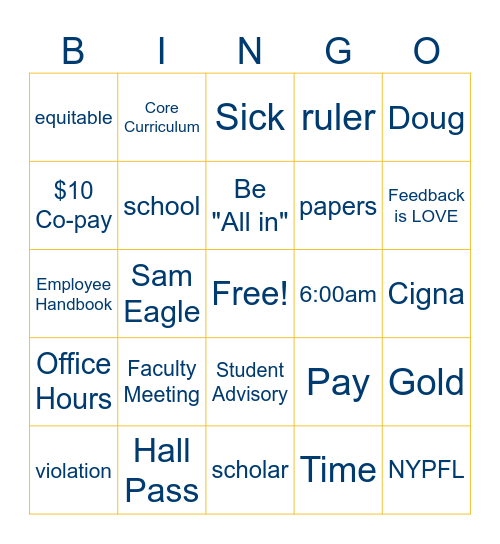 | B | I | N | G | O |
|---|---|---|---|---|
| equitable | Core Curriculum | Sick | ruler | Doug |
| \$10 Co-pay | school | Be "All in" | papers | Feedback is LOVE |
| Employee Handbook | Sam Eagle | Free! | 6:00am | Cigna |
| Office Hours | Faculty Meeting | Student Advisory | Pay | Gold |
| violation | Hall Pass | scholar | Time | NYPFL |